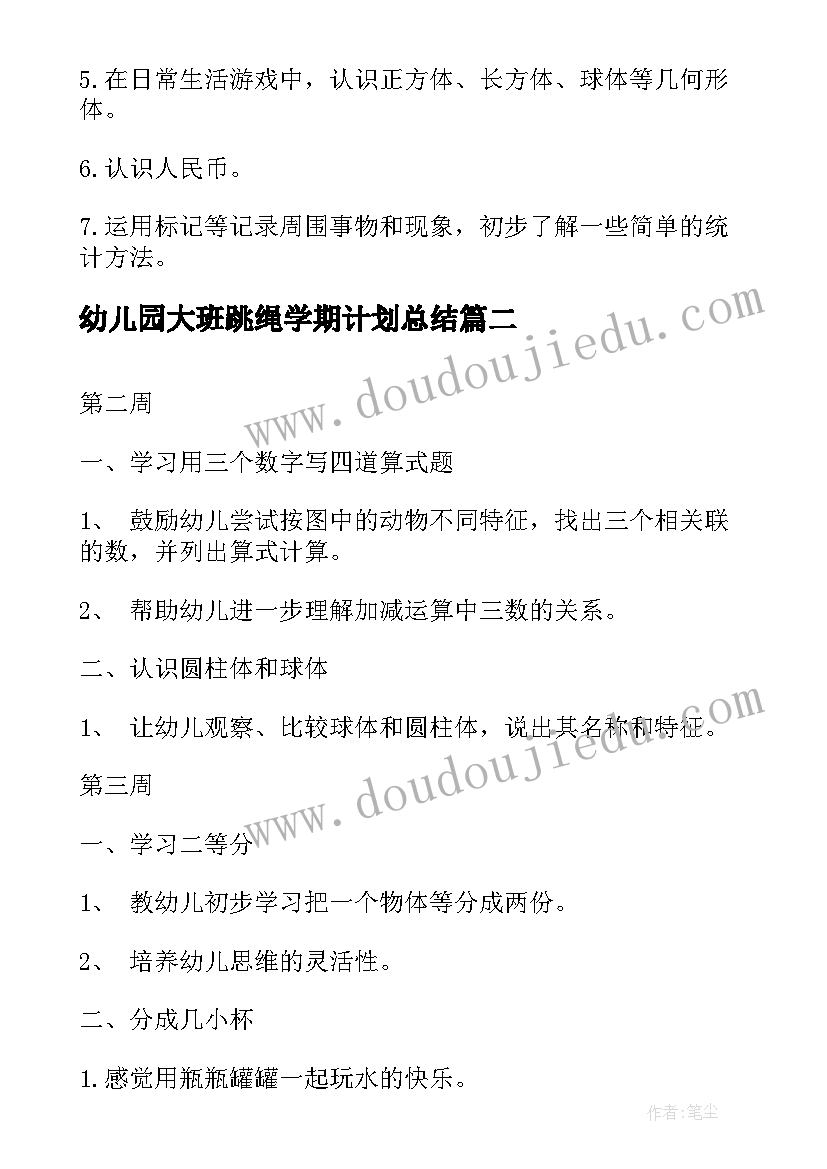 5.在日常生活游戏中，认识正方体、长方体、球体等几何形体。

6.认识人民币。

7.运用标记等记录周围事物和现象，初步了解一些简单的统计方法。

幼儿园大班跳绳学期计划总结篇二

www.doudoujiedu.com

第二周

一、学习用三个数字写四道算式题

1、 鼓励幼儿尝试按图中的动物不同特征，找出三个相关联的数，并列出算式计算。

2、 帮助幼儿进一步理解加减运算中三数的关系。

二、认识圆柱体和球体

1、 让幼儿观察、比较球体和圆柱体，说出其名称和特征。

www.doudoujiedu.com

第三周

一、学习二等分

1、 教幼儿初步学习把一个物体等分成两份。

2、 培养幼儿思维的灵活性。

二、分成几小杯

1.感觉用瓶瓶罐罐一起玩水的快乐。

作者:笔尘